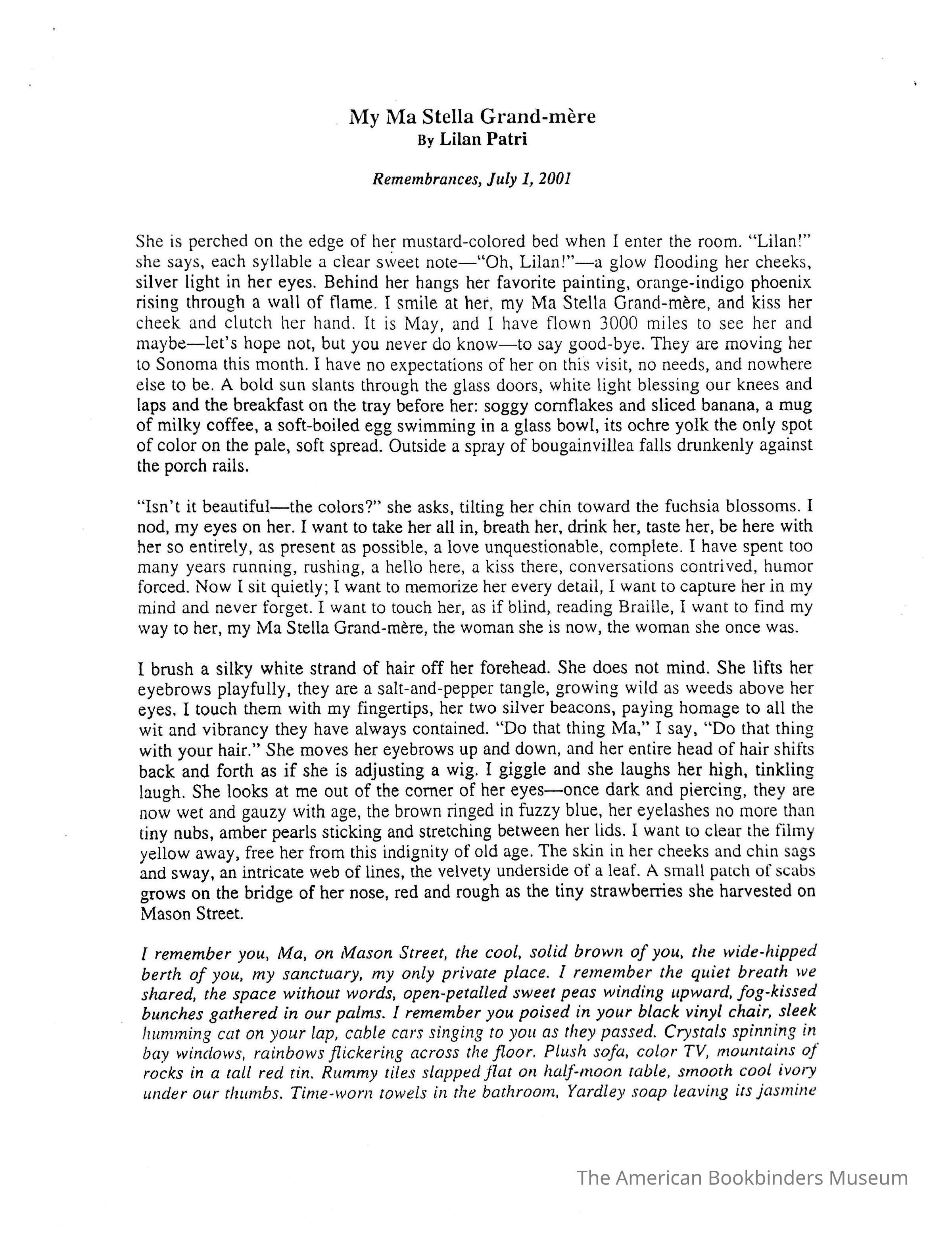 My Ma Stella Grand-mère
By Lilan Patri

Remembrances, July 1, 2001

She is perched on the edge of her mustard-colored bed when I enter the room. "Lilan!" she says, each syllable a clear sweet note—"Oh, Lilan!"—a glow flooding her cheeks, silver light in her eyes. Behind her hangs her favorite painting, orange-indigo phoenix rising through a wall of flame. I smile at her, my Ma Stella Grand-mère, and kiss her cheek and clutch her hand. It is May, and I have flown 3000 miles to see her and maybe—let's hope not, but you never do know—to say good-bye. They are moving her to Sonoma this month. I have no expectations of her on this visit, no needs, and nowhere else to be. A bold sun slants through the glass doors, white light blessing our knees and laps and the breakfast on the tray before her: soggy cornflakes and sliced banana, a mug of milky coffee, a soft-boiled egg swimming in a glass bowl, its ochre yolk the only spot of color on the pale, soft spread. Outside a spray of bougainvillea falls drunkenly against the porch rails.

"Isn't it beautiful—the colors?" she asks, tilting her chin toward the fuchsia blossoms. I nod, my eyes on her. I want to take her all in, breath her, drink her, taste her, be here with her so entirely, as present as possible, a love unquestionable, complete. I have spent too many years running, rushing, a hello here, a kiss there, conversations contrived, humor forced. Now I sit quietly; I want to memorize her every detail, I want to capture her in my mind and never forget. I want to touch her, as if blind, reading Braille, I want to find my way to her, my Ma Stella Grand-mère, the woman she is now, the woman she once was.

I brush a silky white strand of hair off her forehead. She does not mind. She lifts her eyebrows playfully, they are a salt-and-pepper tangle, growing wild as weeds above her eyes. I touch them with my fingertips, her two silver beacons, paying homage to all the wit and vibrancy they have always contained. "Do that thing Ma," I say, "Do that thing with your hair." She moves her eyebrows up and down, and her entire head of hair shifts back and forth as if she is adjusting a wig. I giggle and she laughs her high, tinkling laugh. She looks at me out of the corner of her eyes—once dark and piercing, they are now wet and gauzy with age, the brown ringed in fuzzy blue, her eyelashes no more than tiny nubs, amber pearls sticking and stretching between her lids. I want to clear the filmy yellow away, free her from this indignity of old age. The skin in her cheeks and chin sags and sway, an intricate web of lines, the velvety underside of a leaf. A small patch of scabs grows on the bridge of her nose, red and rough as the tiny strawberries she harvested on Mason Street.

I remember you, Ma, on Mason Street, the cool, solid brown of you, the wide-hipped berth of you, my sanctuary, my only private place. I remember the quiet breath we shared, the space without words, open-petalled sweet peas winding upward, fog-kissed bunches gathered in our palms. I remember you poised in your black vinyl chair, sleek humming cat on your lap, cable cars singing to you as they passed. Crystals spinning in bay windows, rainbows flickering across the floor. Plush sofa, color TV, mountains of rocks in a tall red tin. Rummy tiles slapped flat on half-moon table, smooth cool ivory under our thumbs. Time-worn towels in the bathroom, Yardley soap leaving its jasmine

The American Bookbinders Museum